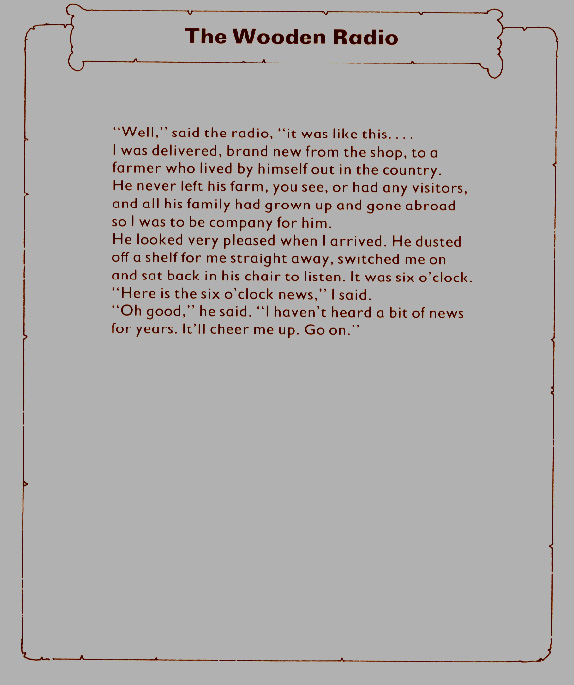 The Wooden Radio

"Well," said the radio, "it was like this. . . .
I was delivered, brand new from the shop, to a farmer who lived by himself out in the country. He never left his farm, you see, or had any visitors, and all his family had grown up and gone abroad so I was to be company for him.
He looked very pleased when I arrived. He dusted off a shelf for me straight away, switched me on and sat back in his chair to listen. It was six o'clock.
"Here is the six o'clock news," I said.
"Oh good," he said. "I haven't heard a bit of news for years. It'll cheer me up. Go on."